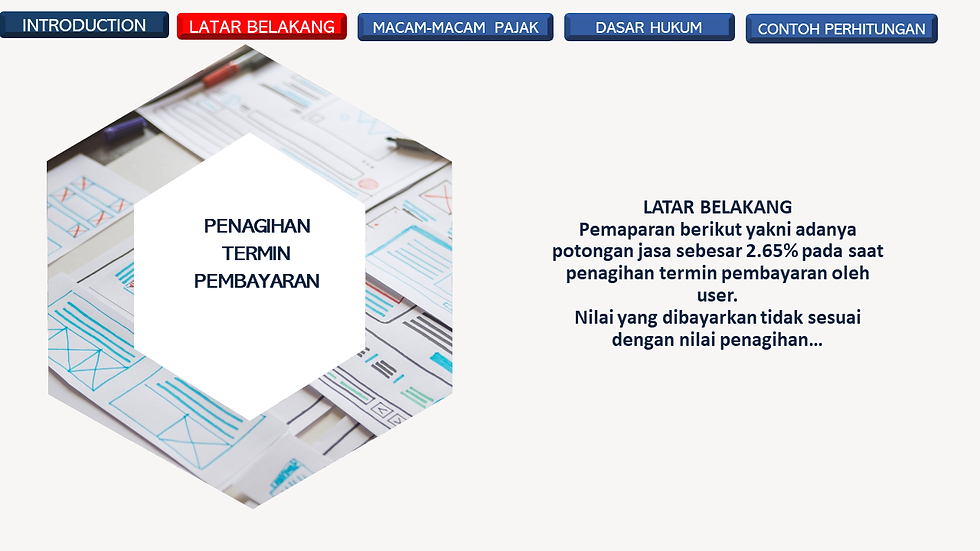 INTRODUCTION

LATAR BELAKANG

MACAM-MACAM PAJAK

DASAR HUKUM

CONTOH PERHITUNGAN

PENAGIHAN
TERMIN
PEMBAYARAN

LATAR BELAKANG
Pemaparan berikut yakni adanya potongan jasa sebesar 2.65% pada saat penagihan termin pembayaran oleh user.
Nilai yang dibayarkan tidak sesuai dengan nilai penagihan...